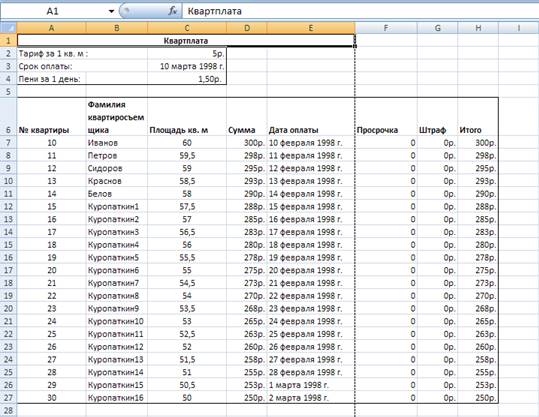 A1 $f_x$ Квартплата

|  | A | B | C | D | E | F | G | H | I |
|---|---|---|---|---|---|---|---|---|---|
| 1 | Квартплата | | | | | | | | |
| 2 | Тариф за 1 кв. м : | | 5р. | | | | | | |
| 3 | Срок оплаты: | | 10 марта 1998 г. | | | | | | |
| 4 | Пени за 1 день: | | 1,50р. | | | | | | |
| 5 | | | | | | | | | |
| 6 | № квартиры | Фамилия квартиросъемщика | Площадь кв. м | Сумма | Дата оплаты | Просрочка | Штраф | Итого | |
| 7 | 10 | Иванов | 60 | 300р. | 10 февраля 1998 г. | 0 | 0р. | 300р. | |
| 8 | 11 | Петров | 59,5 | 298р. | 11 февраля 1998 г. | 0 | 0р. | 298р. | |
| 9 | 12 | Сидоров | 59 | 295р. | 12 февраля 1998 г. | 0 | 0р. | 295р. | |
| 10 | 13 | Краснов | 58,5 | 293р. | 13 февраля 1998 г. | 0 | 0р. | 293р. | |
| 11 | 14 | Белов | 58 | 290р. | 14 февраля 1998 г. | 0 | 0р. | 290р. | |
| 12 | 15 | Куропаткин1 | 57,5 | 288р. | 15 февраля 1998 г. | 0 | 0р. | 288р. | |
| 13 | 16 | Куропаткин2 | 57 | 285р. | 16 февраля 1998 г. | 0 | 0р. | 285р. | |
| 14 | 17 | Куропаткин3 | 56,5 | 283р. | 17 февраля 1998 г. | 0 | 0р. | 283р. | |
| 15 | 18 | Куропаткин4 | 56 | 280р. | 18 февраля 1998 г. | 0 | 0р. | 280р. | |
| 16 | 19 | Куропаткин5 | 55,5 | 278р. | 19 февраля 1998 г. | 0 | 0р. | 278р. | |
| 17 | 20 | Куропаткин6 | 55 | 275р. | 20 февраля 1998 г. | 0 | 0р. | 275р. | |
| 18 | 21 | Куропаткин7 | 54,5 | 273р. | 21 февраля 1998 г. | 0 | 0р. | 273р. | |
| 19 | 22 | Куропаткин8 | 54 | 270р. | 22 февраля 1998 г. | 0 | 0р. | 270р. | |
| 20 | 23 | Куропаткин9 | 53,5 | 268р. | 23 февраля 1998 г. | 0 | 0р. | 268р. | |
| 21 | 24 | Куропаткин10 | 53 | 265р. | 24 февраля 1998 г. | 0 | 0р. | 265р. | |
| 22 | 25 | Куропаткин11 | 52,5 | 263р. | 25 февраля 1998 г. | 0 | 0р. | 263р. | |
| 23 | 26 | Куропаткин12 | 52 | 260р. | 26 февраля 1998 г. | 0 | 0р. | 260р. | |
| 24 | 27 | Куропаткин13 | 51,5 | 258р. | 27 февраля 1998 г. | 0 | 0р. | 258р. | |
| 25 | 28 | Куропаткин14 | 51 | 255р. | 28 февраля 1998 г. | 0 | 0р. | 255р. | |
| 26 | 29 | Куропаткин15 | 50,5 | 253р. | 1 марта 1998 г. | 0 | 0р. | 253р. | |
| 27 | 30 | Куропаткин16 | 50 | 250р. | 2 марта 1998 г. | 0 | 0р. | 250р. | |
| 28 | | | | | | | | | |